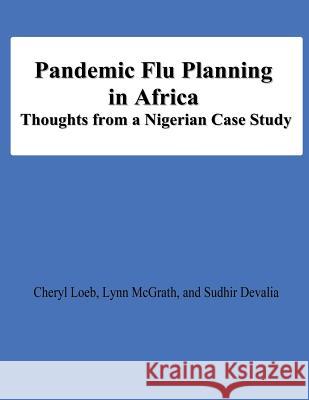 Pandemic Flu Planning in Africa
Thoughts from a Nigerian Case Study

Cheryl Loeb, Lynn McGrath, and Sudhir Devalia

Kraina Książek